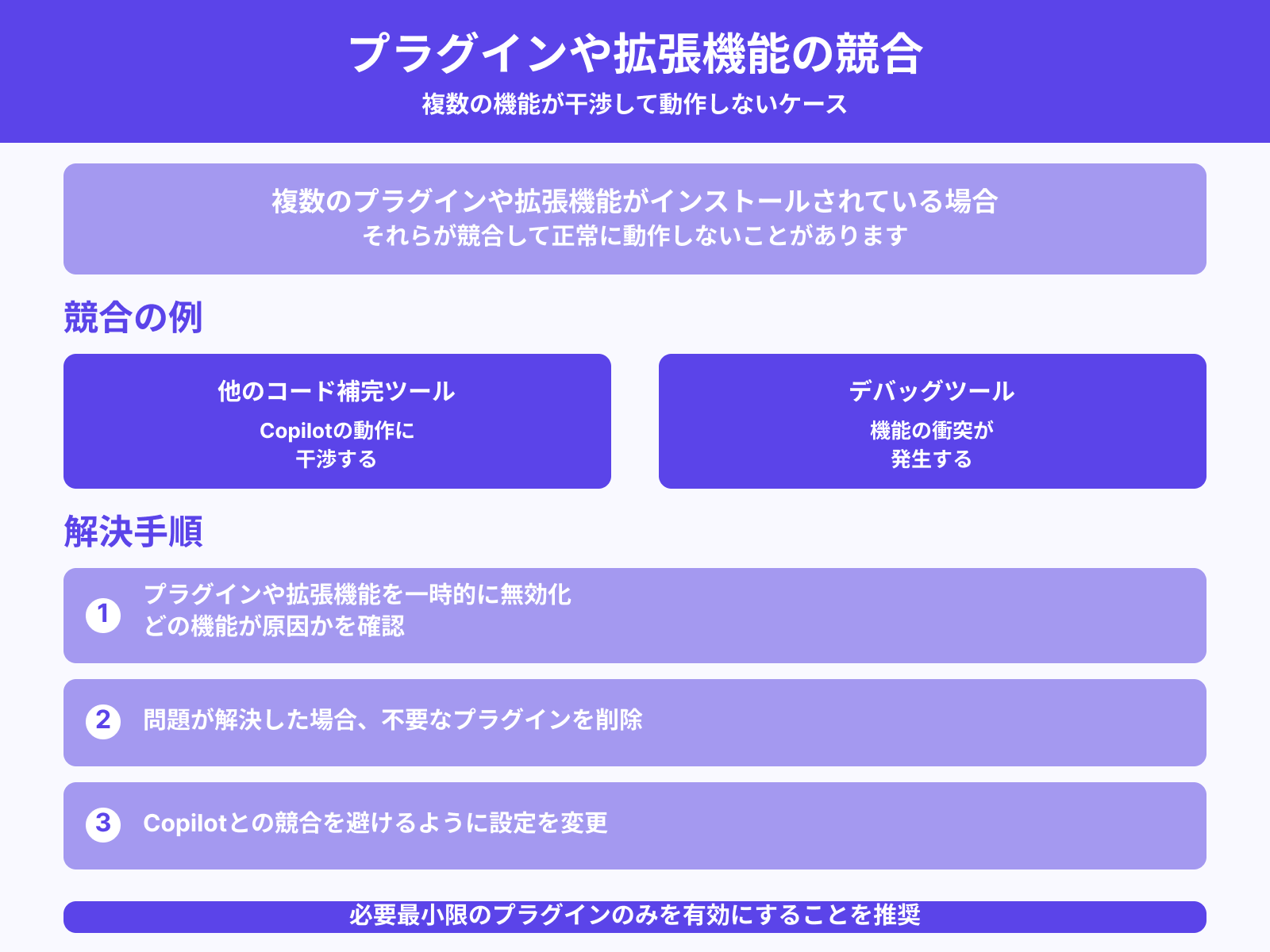 プラグインや拡張機能の競合
複数の機能が干渉して動作しないケース

複数のプラグインや拡張機能がインストールされている場合
それらが競合して正常に動作しないことがあります

競合の例

他のコード補完ツール
Copilotの動作に
干渉する

デバッグツール
機能の衝突が
発生する

解決手順

1 プラグインや拡張機能を一時的に無効化
どの機能が原因かを確認

2 問題が解決した場合、不要なプラグインを削除

3 Copilotとの競合を避けるように設定を変更

必要最小限のプラグインのみを有効にすることを推奨